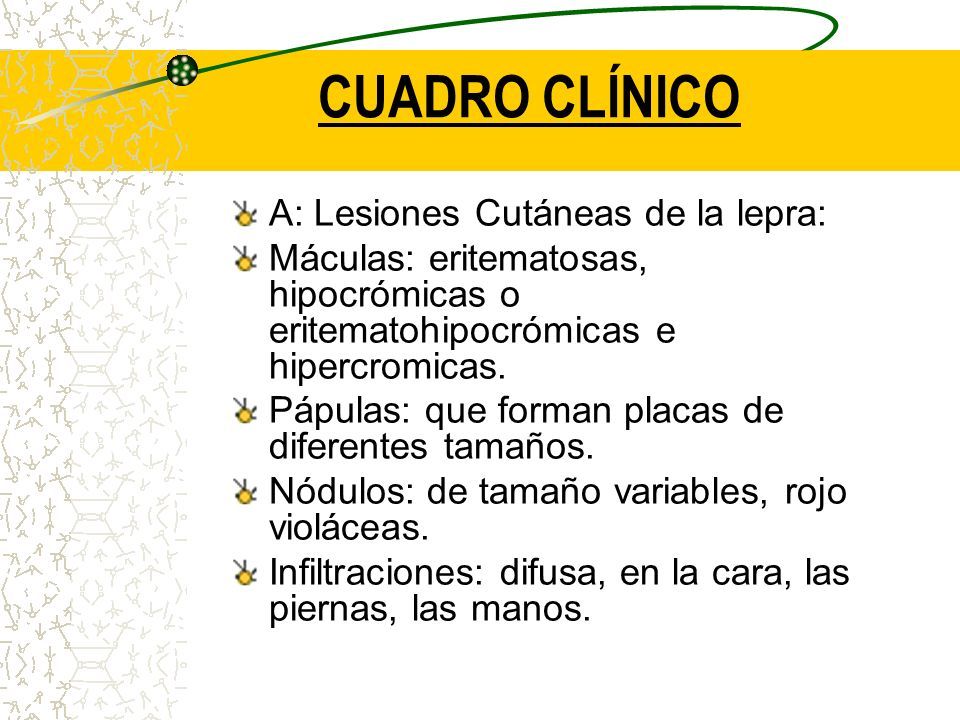 CUADRO CLÍNICO

A: Lesiones Cutáneas de la lepra:

Máculas: eritematosas, hipocrómicas o eritematohipocrómicas e hipercromicas.

Pápulas: que forman placas de diferentes tamaños.

Nódulos: de tamaño variables, rojo violáceas.

Infiltraciones: difusa, en la cara, las piernas, las manos.